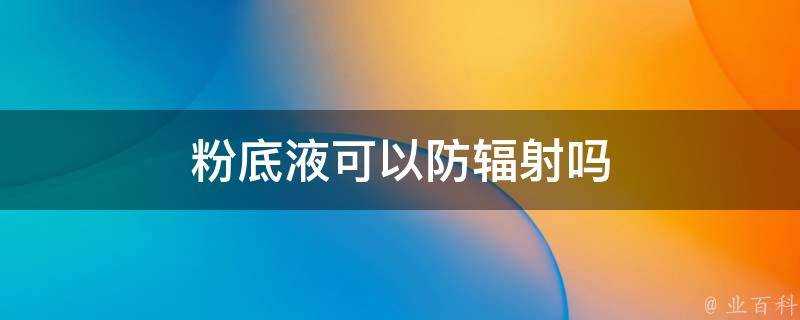 粉底液可以防辐射吗

@ 业百科